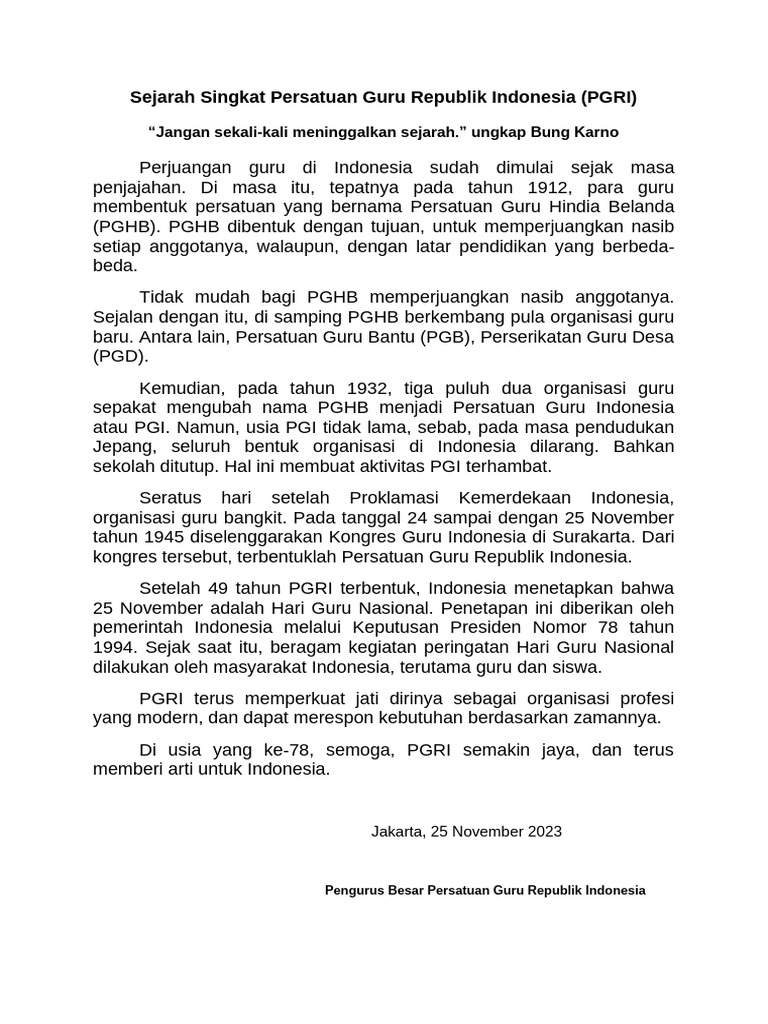 Sejarah Singkat Persatuan Guru Republik Indonesia (PGRI)

“Jangan sekali-kali meninggalkan sejarah.” ungkap Bung Karno

Perjuangan guru di Indonesia sudah dimulai sejak masa penjajahan. Di masa itu, tepatnya pada tahun 1912, para guru membentuk persatuan yang bernama Persatuan Guru Hindia Belanda (PGHB). PGHB dibentuk dengan tujuan, untuk memperjuangkan nasib setiap anggotanya, walaupun, dengan latar pendidikan yang berbeda-beda.

Tidak mudah bagi PGHB memperjuangkan nasib anggotanya. Sejalan dengan itu, di samping PGHB berkembang pula organisasi guru baru. Antara lain, Persatuan Guru Bantu (PGB), Perserikatan Guru Desa (PGD).

Kemudian, pada tahun 1932, tiga puluh dua organisasi guru sepakat mengubah nama PGHB menjadi Persatuan Guru Indonesia atau PGI. Namun, usia PGI tidak lama, sebab, pada masa pendudukan Jepang, seluruh bentuk organisasi di Indonesia dilarang. Bahkan sekolah ditutup. Hal ini membuat aktivitas PGI terhambat.

Seratus hari setelah Proklamasi Kemerdekaan Indonesia, organisasi guru bangkit. Pada tanggal 24 sampai dengan 25 November tahun 1945 diselenggarakan Kongres Guru Indonesia di Surakarta. Dari kongres tersebut, terbentuklah Persatuan Guru Republik Indonesia.

Setelah 49 tahun PGRI terbentuk, Indonesia menetapkan bahwa 25 November adalah Hari Guru Nasional. Penetapan ini diberikan oleh pemerintah Indonesia melalui Keputusan Presiden Nomor 78 tahun 1994. Sejak saat itu, beragam kegiatan peringatan Hari Guru Nasional dilakukan oleh masyarakat Indonesia, terutama guru dan siswa.

PGRI terus memperkuat jati dirinya sebagai organisasi profesi yang modern, dan dapat merespon kebutuhan berdasarkan zamannya.

Di usia yang ke-78, semoga, PGRI semakin jaya, dan terus memberi arti untuk Indonesia.

Jakarta, 25 November 2023

Pengurus Besar Persatuan Guru Republik Indonesia